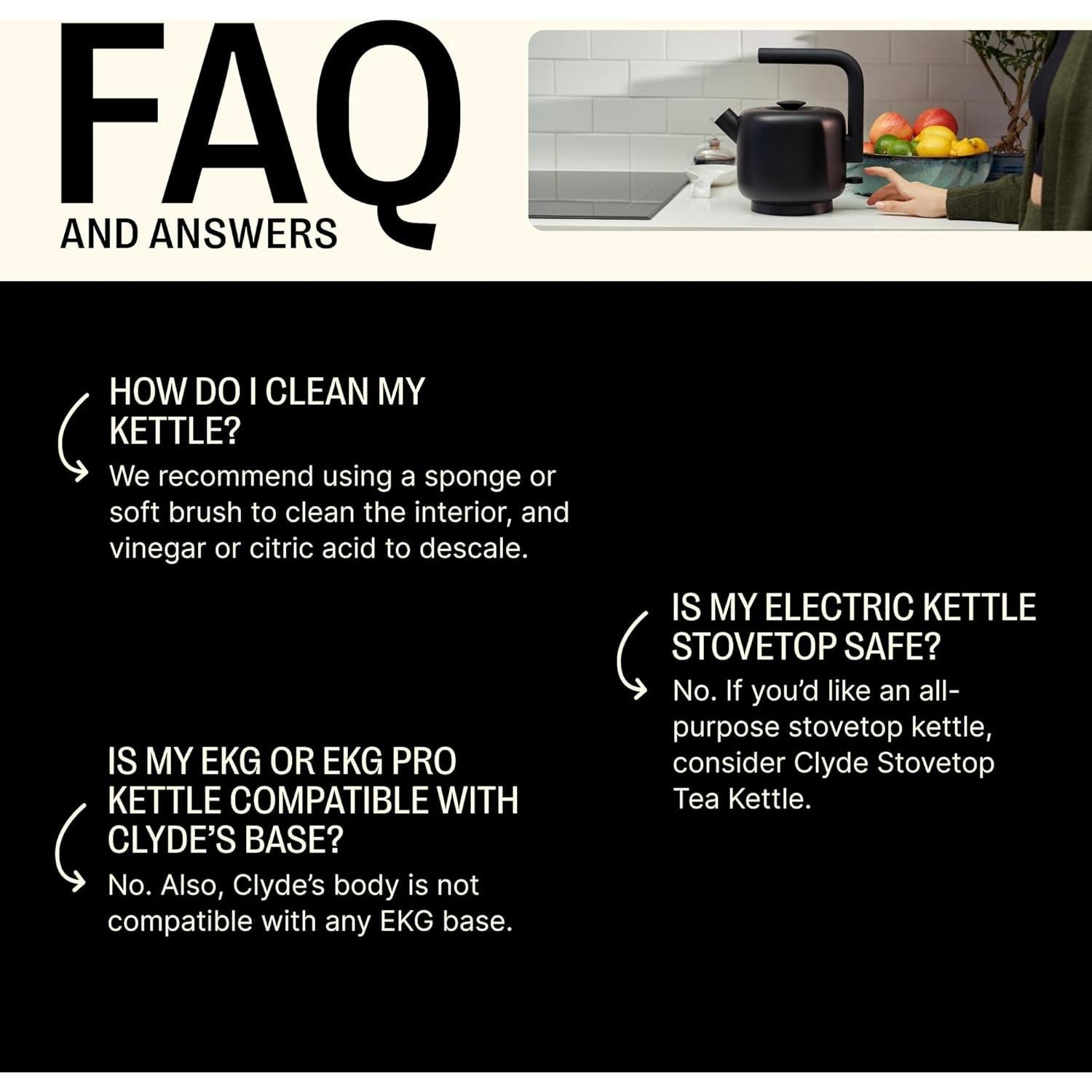 FAQ
AND ANSWERS

HOW DO I CLEAN MY KETTLE?

We recommend using a sponge or soft brush to clean the interior, and vinegar or citric acid to descale.

IS MY EKG OR EKG PRO KETTLE COMPATIBLE WITH CLYDE'S BASE?

No. Also, Clyde's body is not compatible with any EKG base.

IS MY ELECTRIC KETTLE STOVETOP SAFE?

No. If you'd like an all-purpose stovetop kettle, consider Clyde Stovetop Tea Kettle.